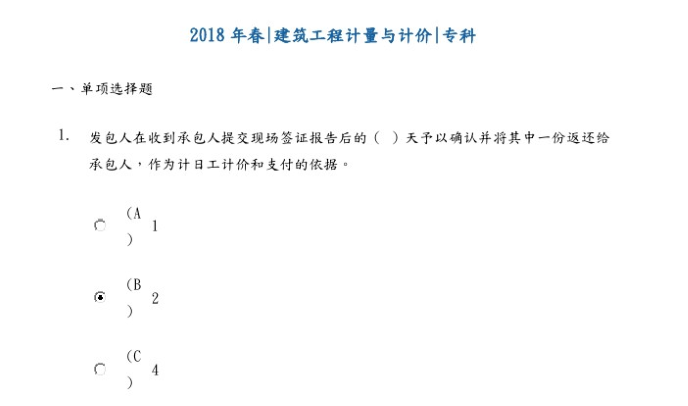 2018 年春|建筑工程计量与计价|专科

一、单项选择题

1. 发包人在收到承包人提交现场签证报告后的（ ）天予以确认并将其中一份返还给承包人，作为计日工计价和支付的依据。

(A) 1

(B) 2

(C) 4